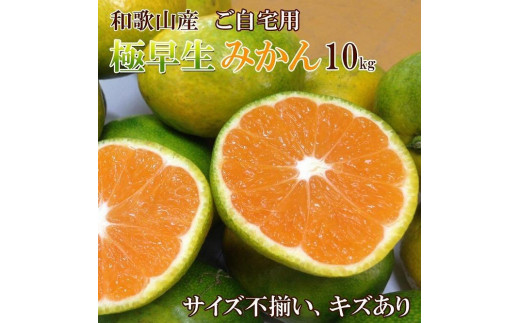 和歌山産　ご自宅用
極早生 みかん 10kg

サイズ不揃い、キズあり